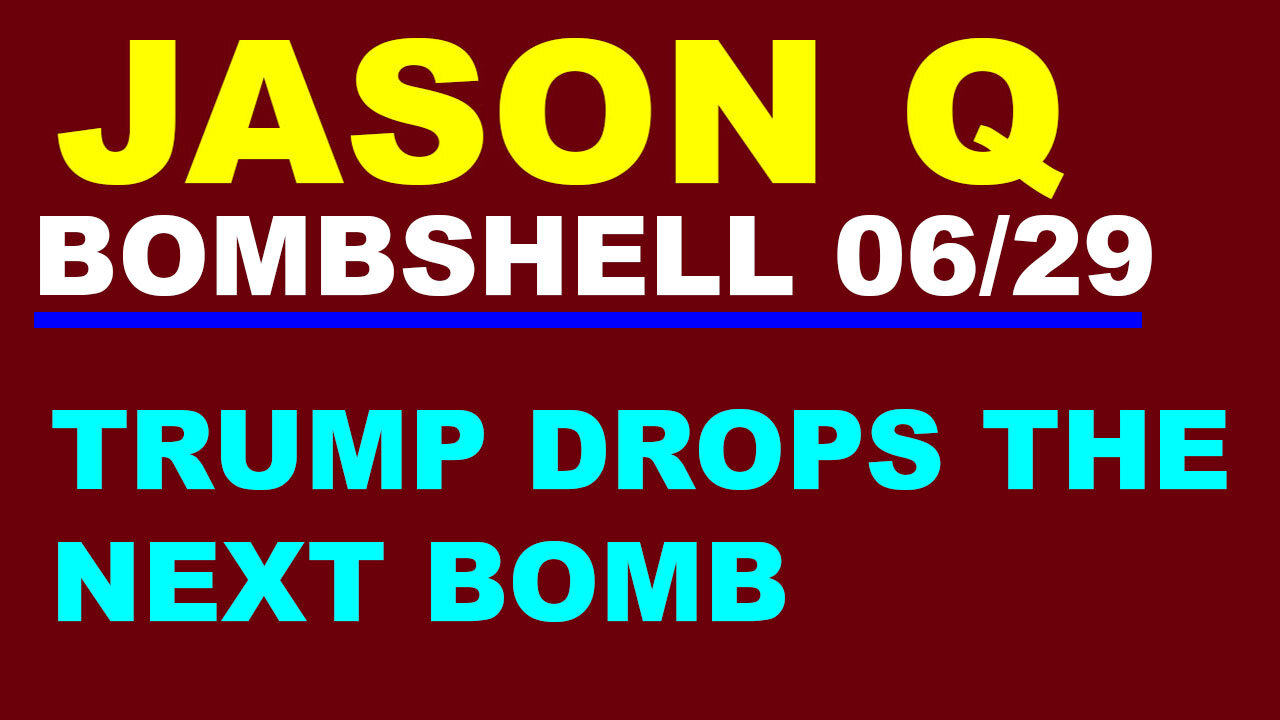 JASON Q
BOMBSHELL 06/29

TRUMP DROPS THE NEXT BOMB